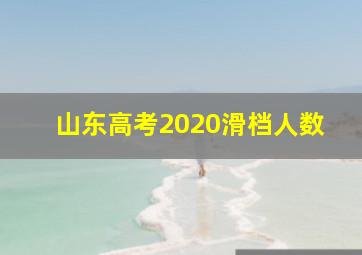 山东高考2020滑档人数